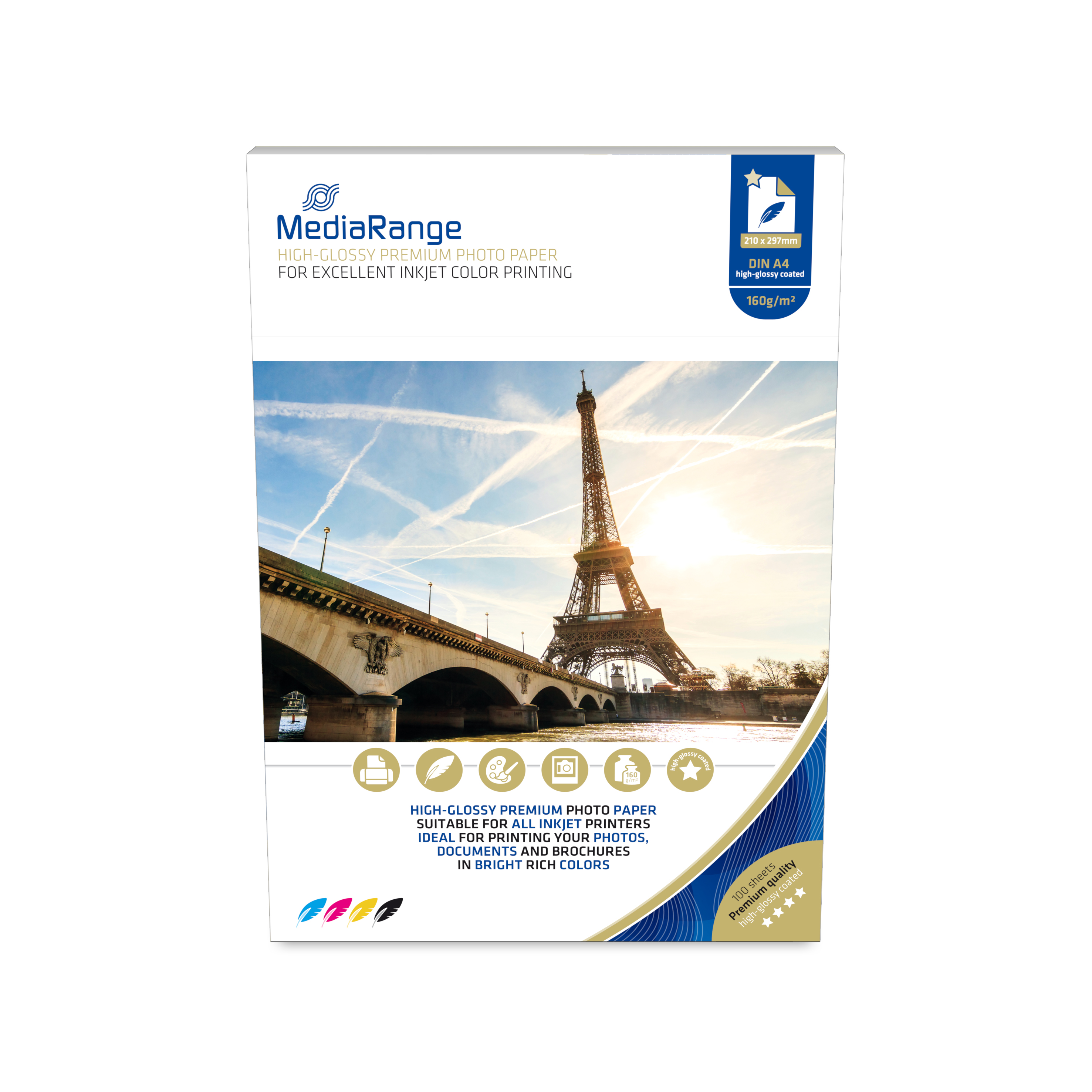 MediaRange
HIGH-GLOSSY PREMIUM PHOTO PAPER
FOR EXCELLENT INKJET COLOR PRINTING

210 x 297mm
DIN A4
high-glossy coated
160g/m²

160 g/m²
high-glossy coated

HIGH-GLOSSY PREMIUM PHOTO PAPER
SUITABLE FOR ALL INKJET PRINTERS
IDEAL FOR PRINTING YOUR PHOTOS, DOCUMENTS AND BROCHURES
IN BRIGHT RICH COLORS

100 sheets
Premium quality
high-glossy coated